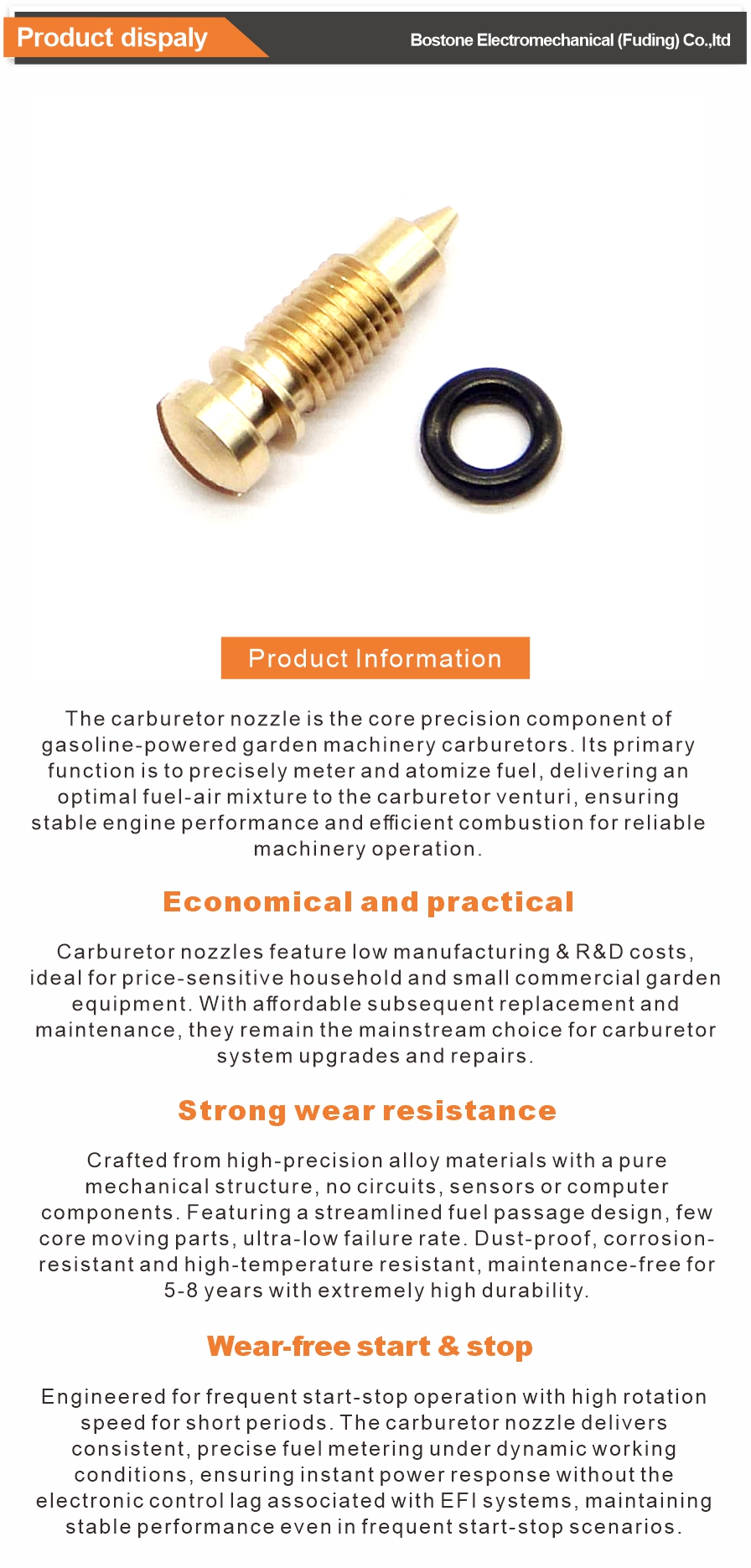 Product dispaly

Bostone Electromechanical (Fuding) Co.,ltd

Product Information

The carburetor nozzle is the core precision component of gasoline-powered garden machinery carburetors. Its primary function is to precisely meter and atomize fuel, delivering an optimal fuel-air mixture to the carburetor venturi, ensuring stable engine performance and efficient combustion for reliable machinery operation.

Economical and practical

Carburetor nozzles feature low manufacturing & R&D costs, ideal for price-sensitive household and small commercial garden equipment. With affordable subsequent replacement and maintenance, they remain the mainstream choice for carburetor system upgrades and repairs.

Strong wear resistance

Crafted from high-precision alloy materials with a pure mechanical structure, no circuits, sensors or computer components. Featuring a streamlined fuel passage design, few core moving parts, ultra-low failure rate. Dust-proof, corrosion-resistant and high-temperature resistant, maintenance-free for 5-8 years with extremely high durability.

Wear-free start & stop

Engineered for frequent start-stop operation with high rotation speed for short periods. The carburetor nozzle delivers consistent, precise fuel metering under dynamic working conditions, ensuring instant power response without the electronic control lag associated with EFI systems, maintaining stable performance even in frequent start-stop scenarios.